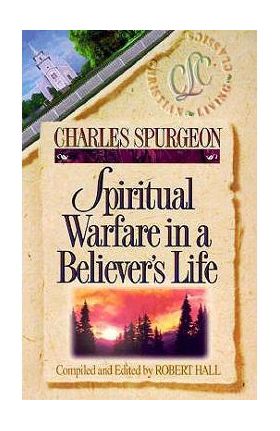 CLC
CHRISTIAN LIVING CLASSICS

CHARLES SPURGEON

Spiritual Warfare in a Believer's Life

Compiled and Edited by ROBERT HALL